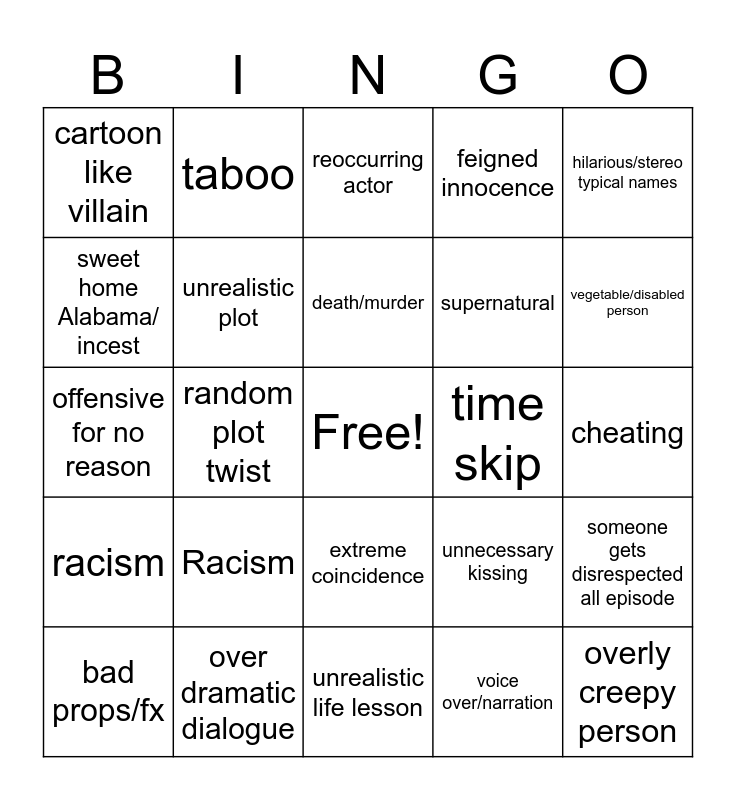 | B | I | N | G | O |
|---|---|---|---|---|
| cartoon like villain | taboo | reoccurring actor | feigned innocence | hilarious/stereo typical names |
| sweet home Alabama/ incest | unrealistic plot | death/murder | supernatural | vegetable/disabled person |
| offensive for no reason | random plot twist | Free! | time skip | cheating |
| racism | Racism | extreme coincidence | unnecessary kissing | someone gets disrespected all episode |
| bad props/fx | over dramatic dialogue | unrealistic life lesson | voice over/narration | overly creepy person |